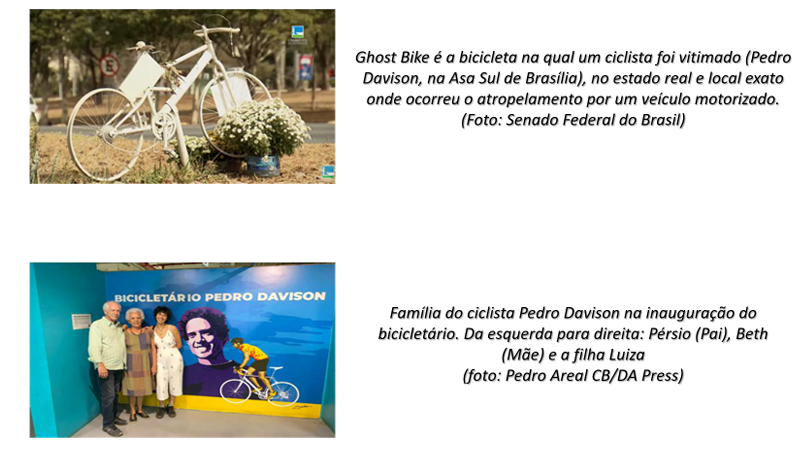 Ghost Bike é a bicicleta na qual um ciclista foi vitimado (Pedro Davison, na Asa Sul de Brasília), no estado real e local exato onde ocorreu o atropelamento por um veículo motorizado.
(Foto: Senado Federal do Brasil)

BICICLETÁRIO PEDRO DAVISON

Família do ciclista Pedro Davison na inauguração do bicicletário. Da esquerda para direita: Pérsio (Pai), Beth (Mãe) e a filha Luiza
(foto: Pedro Areal CB/DA Press)